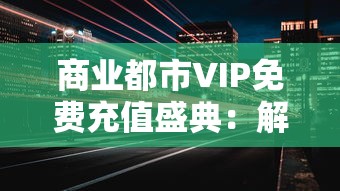 商业都市VIP免费充值盛典：解